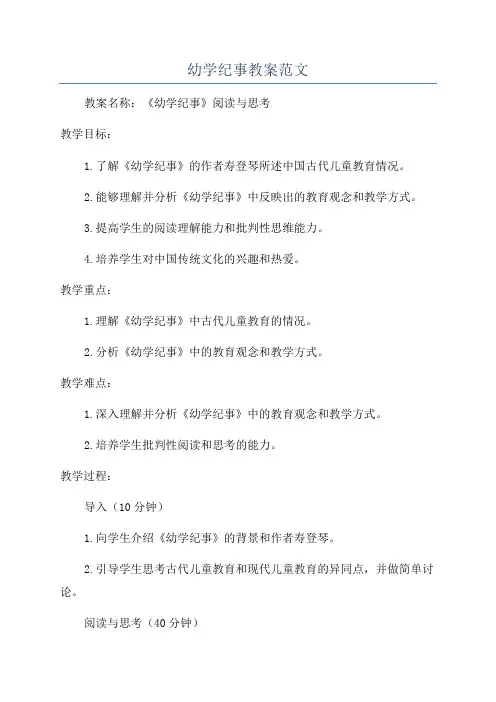 幼学纪事教案范文

教案名称：《幼学纪事》阅读与思考

教学目标：

1.了解《幼学纪事》的作者寿登琴所述中国古代儿童教育情况。

2.能够理解并分析《幼学纪事》中反映出的教育观念和教学方式。

3.提高学生的阅读理解能力和批判性思维能力。

4.培养学生对中国传统文化的兴趣和热爱。

教学重点：

1.理解《幼学纪事》中古代儿童教育的情况。

2.分析《幼学纪事》中的教育观念和教学方式。

教学难点：

1.深入理解并分析《幼学纪事》中的教育观念和教学方式。

2.培养学生批判性阅读和思考的能力。

教学过程：

导入（10分钟）

1.向学生介绍《幼学纪事》的背景和作者寿登琴。

2.引导学生思考古代儿童教育和现代儿童教育的异同点，并做简单讨论。

阅读与思考（40分钟）